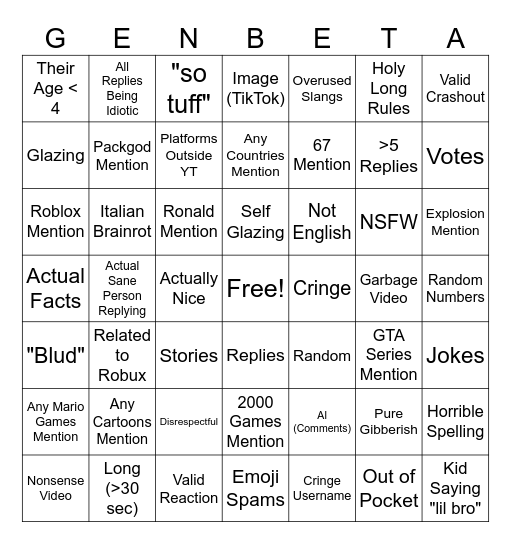 | G | E | N | B | E | T | A |
|---|---|---|---|---|---|---|
| Their Age < 4 | All Replies Being Idiotic | "so tuff" | Image (TikTok) | Overused Slangs | Holy Long Rules | Valid Crashout |
| Glazing | Packgod Mention | Platforms Outside YT | Any Countries Mention | 67 Mention | >5 Replies | Votes |
| Roblox Mention | Italian Brainrot | Ronald Mention | Self Glazing | Not English | NSFW | Explosion Mention |
| Actual Facts | Actual Sane Person Replying | Actually Nice | Free! | Cringe | Garbage Video | Random Numbers |
| "Blud" | Related to Robux | Stories | Replies | Random | GTA Series Mention | Jokes |
| Any Mario Games Mention | Any Cartoons Mention | Disrespectful | 2000 Games Mention | AI (Comments) | Pure Gibberish | Horrible Spelling |
| Nonsense Video | Long (>30 sec) | Valid Reaction | Emoji Spams | Cringe Username | Out of Pocket | Kid Saying "lil bro" |